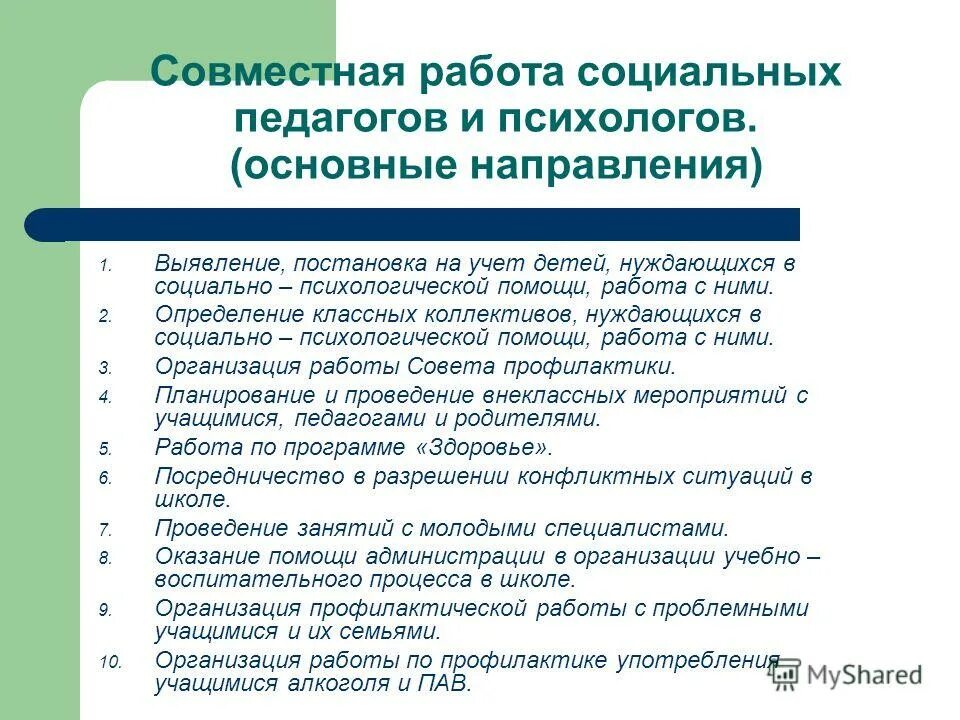 Совместная работа социальных педагогов и психологов. (основные направления)

1. Выявление, постановка на учет детей, нуждающихся в социально – психологической помощи, работа с ними.
2. Определение классных коллективов, нуждающихся в социально – психологической помощи, работа с ними.
3. Организация работы Совета профилактики.
4. Планирование и проведение внеклассных мероприятий с учащимися, педагогами и родителями.
5. Работа по программе «Здоровье».
6. Посредничество в разрешении конфликтных ситуаций в школе.
7. Проведение занятий с молодыми специалистами.
8. Оказание помощи администрации в организации учебно – воспитательного процесса в школе.
9. Организация профилактической работы с проблемными учащимися и их семьями.
10. Организация работы по профилактике употребления учащимися алкоголя и ПАВ.

MyShared